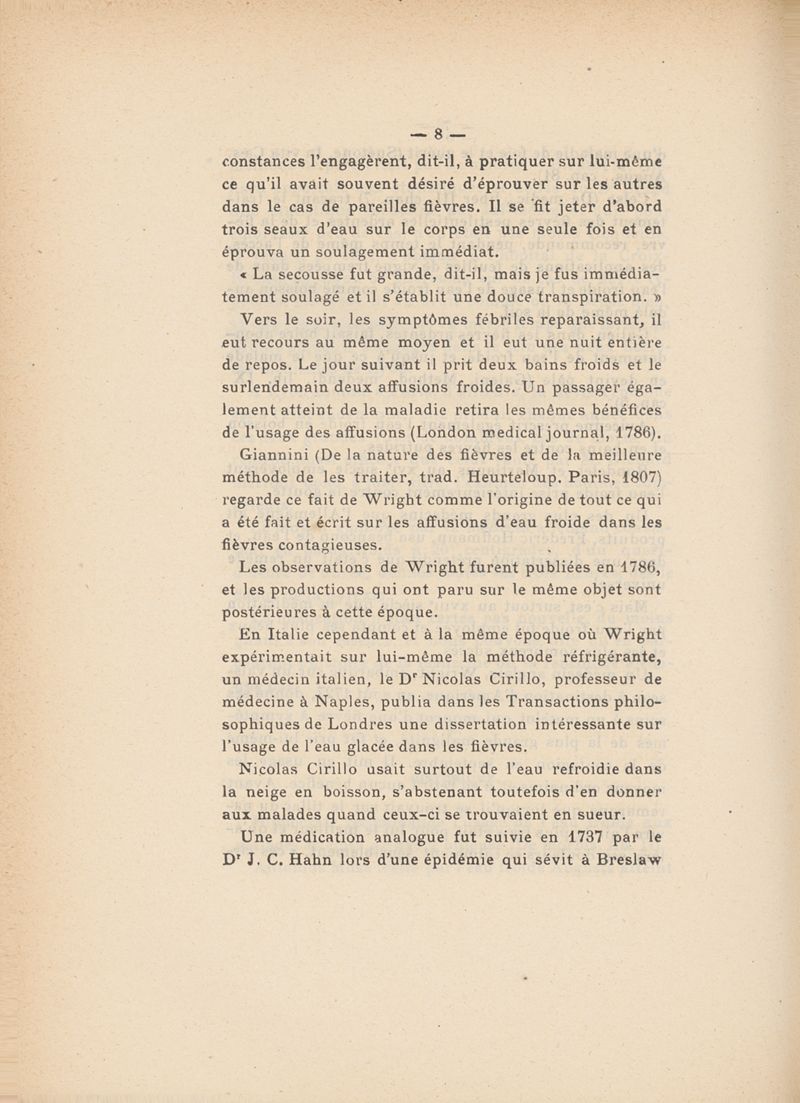 — 8 —

constances l'engagèrent, dit-il, à pratiquer sur lui-même ce qu'il avait souvent désiré d'éprouver sur les autres dans le cas de pareilles fièvres. Il se fit jeter d'abord trois seaux d'eau sur le corps en une seule fois et en éprouva un soulagement immédiat.

« La secousse fut grande, dit-il, mais je fus immédiatement soulagé et il s'établit une douce transpiration. »

Vers le soir, les symptômes fébriles reparaissant, il eut recours au même moyen et il eut une nuit entière de repos. Le jour suivant il prit deux bains froids et le surlendemain deux affusions froides. Un passager également atteint de la maladie retira les mêmes bénéfices de l'usage des affusions (London medical journal, 1786).

Giannini (De la nature des fièvres et de la meilleure méthode de les traiter, trad. Heurteloup. Paris, 1807) regarde ce fait de Wright comme l'origine de tout ce qui a été fait et écrit sur les affusions d'eau froide dans les fièvres contagieuses.

Les observations de Wright furent publiées en 1786, et les productions qui ont paru sur le même objet sont postérieures à cette époque.

En Italie cependant et à la même époque où Wright expérimentait sur lui-même la méthode réfrigérante, un médecin italien, le Dr Nicolas Cirillo, professeur de médecine à Naples, publia dans les Transactions philosophiques de Londres une dissertation intéressante sur l'usage de l'eau glacée dans les fièvres.

Nicolas Cirillo usait surtout de l'eau refroidie dans la neige en boisson, s'abstenant toutefois d'en donner aux malades quand ceux-ci se trouvaient en sueur.

Une médication analogue fut suivie en 1737 par le Dr J. C. Hahn lors d'une épidémie qui sévit à Breslaw